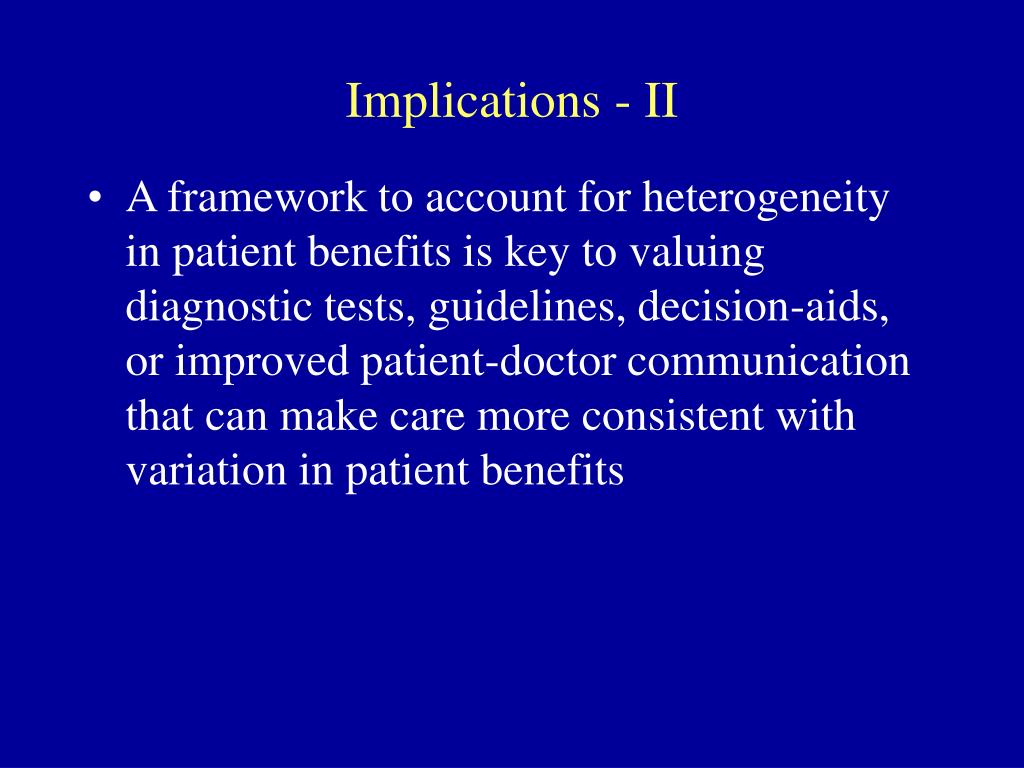 Implications - II

• A framework to account for heterogeneity in patient benefits is key to valuing diagnostic tests, guidelines, decision-aids, or improved patient-doctor communication that can make care more consistent with variation in patient benefits